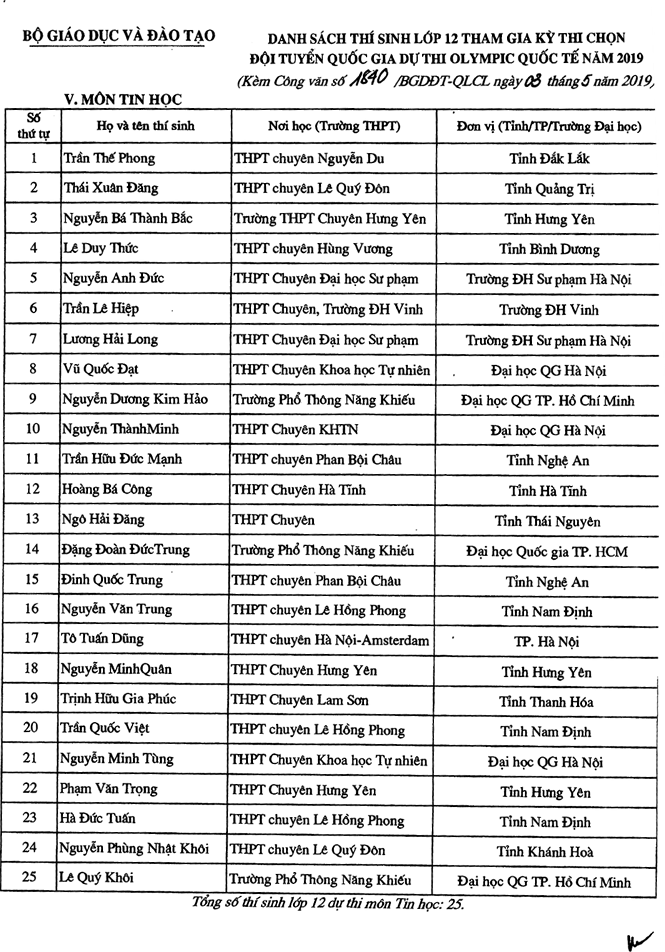 BỘ GIÁO DỤC VÀ ĐÀO TẠO

DANH SÁCH THÍ SINH LỚP 12 THAM GIA KỲ THI CHỌN ĐỘI TUYỂN QUỐC GIA DỰ THI OLYMPIC QUỐC TẾ NĂM 2019
(Kèm Công văn số 1840 /BGDĐT-QLCL ngày 03 tháng 5 năm 2019,

V. MÔN TIN HỌC

| Số thứ tự | Họ và tên thí sinh | Nơi học (Trường THPT) | Đơn vị (Tỉnh/TP/Trường Đại học) |
|---|---|---|---|
| 1 | Trần Thế Phong | THPT chuyên Nguyễn Du | Tỉnh Đắk Lắk |
| 2 | Thái Xuân Đăng | THPT chuyên Lê Quý Đôn | Tỉnh Quảng Trị |
| 3 | Nguyễn Bá Thành Bắc | Trường THPT Chuyên Hưng Yên | Tỉnh Hưng Yên |
| 4 | Lê Duy Thức | THPT chuyên Hùng Vương | Tỉnh Bình Dương |
| 5 | Nguyễn Anh Đức | THPT Chuyên Đại học Sư phạm | Trường ĐH Sư phạm Hà Nội |
| 6 | Trần Lê Hiệp | THPT Chuyên, Trường ĐH Vinh | Trường ĐH Vinh |
| 7 | Lương Hải Long | THPT Chuyên Đại học Sư phạm | Trường ĐH Sư phạm Hà Nội |
| 8 | Vũ Quốc Đạt | THPT Chuyên Khoa học Tự nhiên | Đại học QG Hà Nội |
| 9 | Nguyễn Dương Kim Hảo | Trường Phổ Thông Năng Khiếu | Đại học QG TP. Hồ Chí Minh |
| 10 | Nguyễn ThànhMinh | THPT Chuyên KHTN | Đại học QG Hà Nội |
| 11 | Trần Hữu Đức Mạnh | THPT chuyên Phan Bội Châu | Tỉnh Nghệ An |
| 12 | Hoàng Bá Công | THPT Chuyên Hà Tĩnh | Tỉnh Hà Tĩnh |
| 13 | Ngô Hải Đăng | THPT Chuyên | Tỉnh Thái Nguyên |
| 14 | Đặng Đoàn ĐứcTrung | Trường Phổ Thông Năng Khiếu | Đại học Quốc gia TP. HCM |
| 15 | Đinh Quốc Trung | THPT chuyên Phan Bội Châu | Tỉnh Nghệ An |
| 16 | Nguyễn Văn Trung | THPT chuyên Lê Hồng Phong | Tỉnh Nam Định |
| 17 | Tô Tuấn Dũng | THPT chuyên Hà Nội-Amsterdam | TP. Hà Nội |
| 18 | Nguyễn MinhQuân | THPT Chuyên Hưng Yên | Tỉnh Hưng Yên |
| 19 | Trịnh Hữu Gia Phúc | THPT Chuyên Lam Sơn | Tỉnh Thanh Hóa |
| 20 | Trần Quốc Việt | THPT chuyên Lê Hồng Phong | Tỉnh Nam Định |
| 21 | Nguyễn Minh Tùng | THPT Chuyên Khoa học Tự nhiên | Đại học QG Hà Nội |
| 22 | Phạm Văn Trọng | THPT Chuyên Hưng Yên | Tỉnh Hưng Yên |
| 23 | Hà Đức Tuấn | THPT chuyên Lê Hồng Phong | Tỉnh Nam Định |
| 24 | Nguyễn Phùng Nhật Khôi | THPT chuyên Lê Quý Đôn | Tỉnh Khánh Hoà |
| 25 | Lê Quý Khôi | Trường Phổ Thông Năng Khiếu | Đại học QG TP. Hồ Chí Minh |

Tổng số thí sinh lớp 12 dự thi môn Tin học: 25.